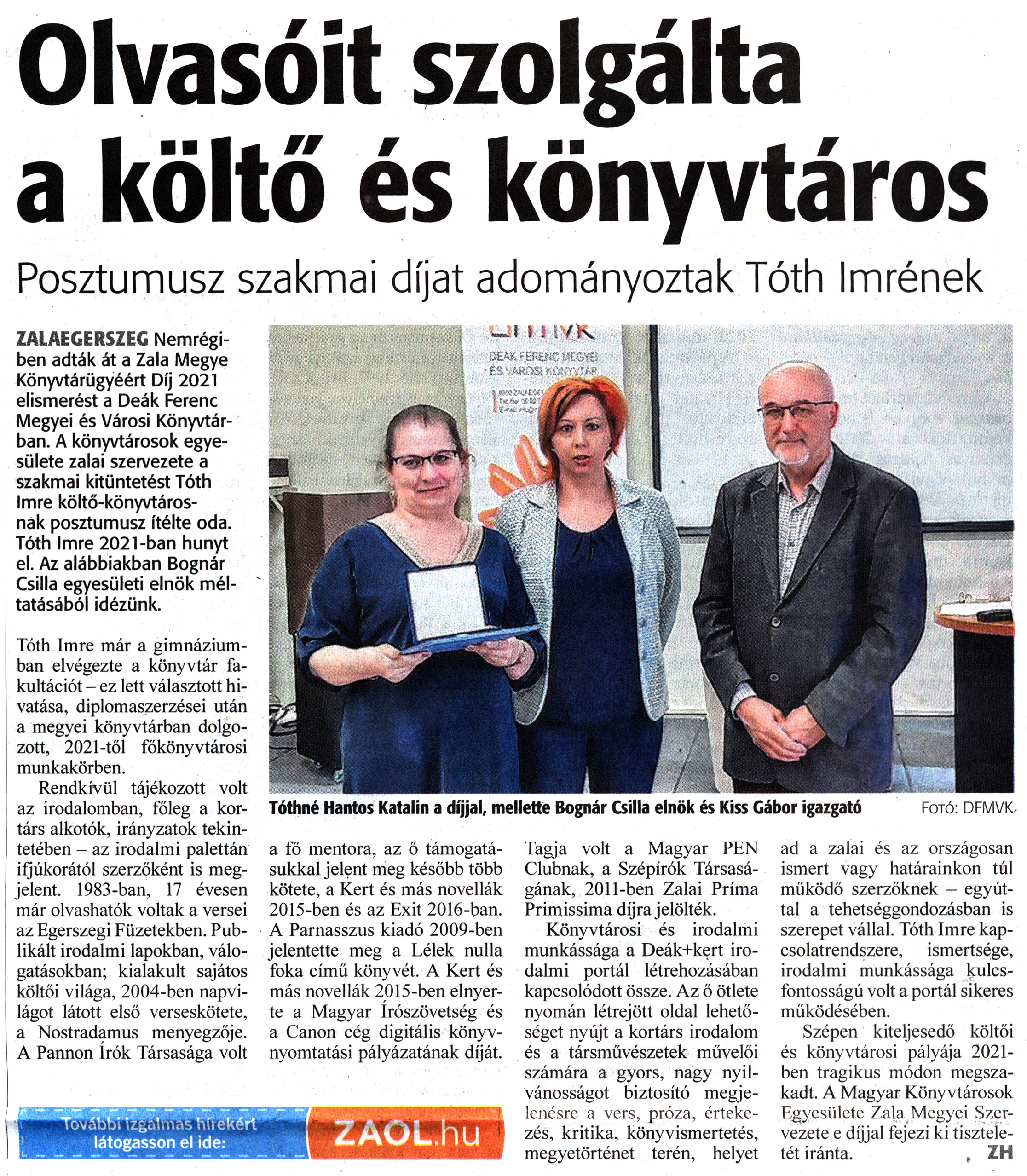 Olvasóit szolgálta a költő és könyvtáros

Posztumusz szakmai díjat adományoztak Tóth Imrének

ZALAEGERSZEG Nemrégiben adták át a Zala Megye Könyvtárügyéért Díj 2021 elismerést a Deák Ferenc Megyei és Városi Könyvtárban. A könyvtárosok egyesülete zalai szervezete a szakmai kitüntetést Tóth Imre költő-könyvtárosnak posztumusz ítélte oda. Tóth Imre 2021-ban hunyt el. Az alábbiakban Bognár Csilla egyesületi elnök méltatásából idézünk.

Tóth Imre már a gimnáziumban elvégezte a könyvtár fakultációt – ez lett választott hivatása, diplomaszerzései után a megyei könyvtárban dolgozott, 2021-től főkönyvtárosi munkakörben.

Rendkívül tájékozott volt az irodalomban, főleg a kortárs alkotók, irányzatok tekintetében – az irodalmi palettán ifjúkorától szerzőként is megjelent. 1983-ban, 17 évesen már olvashatók voltak a versei az Egerszegi Füzetekben. Publikált irodalmi lapokban, válogatásokban; kialakult sajátos költői világa, 2004-ben napvilágot látott első verseskötete, a Nostradamus menyegzője. A Pannon Írók Társasága volt a fő mentora, az ő támogatásukkal jelent meg később több kötete, a Kert és más novellák 2015-ben és az Exit 2016-ban. A Parnasszus kiadó 2009-ben jelentette meg a Lélek nulla foka című könyvét. A Kert és más novellák 2015-ben elnyerte a Magyar Írószövetség és a Canon cég digitális könyvnyomtatási pályázatának díját. Tagja volt a Magyar PEN Clubnak, a Szépírók Társaságának, 2011-ben Zalai Príma Primissima díjra jelölték.

Könyvtárosi és irodalmi munkássága a Deák+kert irodalmi portál létrehozásában kapcsolódott össze. Az ő ötlete nyomán létrejött oldal lehetőséget nyújt a kortárs irodalom és a társművészetek művelői számára a gyors, nagy nyilvánosságot biztosító megjelenésre a vers, próza, értekezés, kritika, könyvismertetés, megyetörténet terén, helyet ad a zalai és az országosan ismert vagy határainkon túl működő szerzőknek – egyúttal a tehetséggondozásban is szerepet vállal. Tóth Imre kapcsolatrendszere, ismertsége, irodalmi munkássága kulcsfontosságú volt a portál sikeres működésében.

Szépen kiteljesedő költői és könyvtárosi pályája 2021-ben tragikus módon megszakadt. A Magyar Könyvtárosok Egyesülete Zala Megyei Szervezete e díjjal fejezi ki tiszteletét iránta. ZH

DEÁK FERENC MEGYEI ÉS VÁROSI KÖNYVTÁR

Tóthné Hantos Katalin a díjjal, mellette Bognár Csilla elnök és Kiss Gábor igazgató FOTÓ: DFMVK

További izgalmas hírekért látogasson el ide: ZAOL.hu